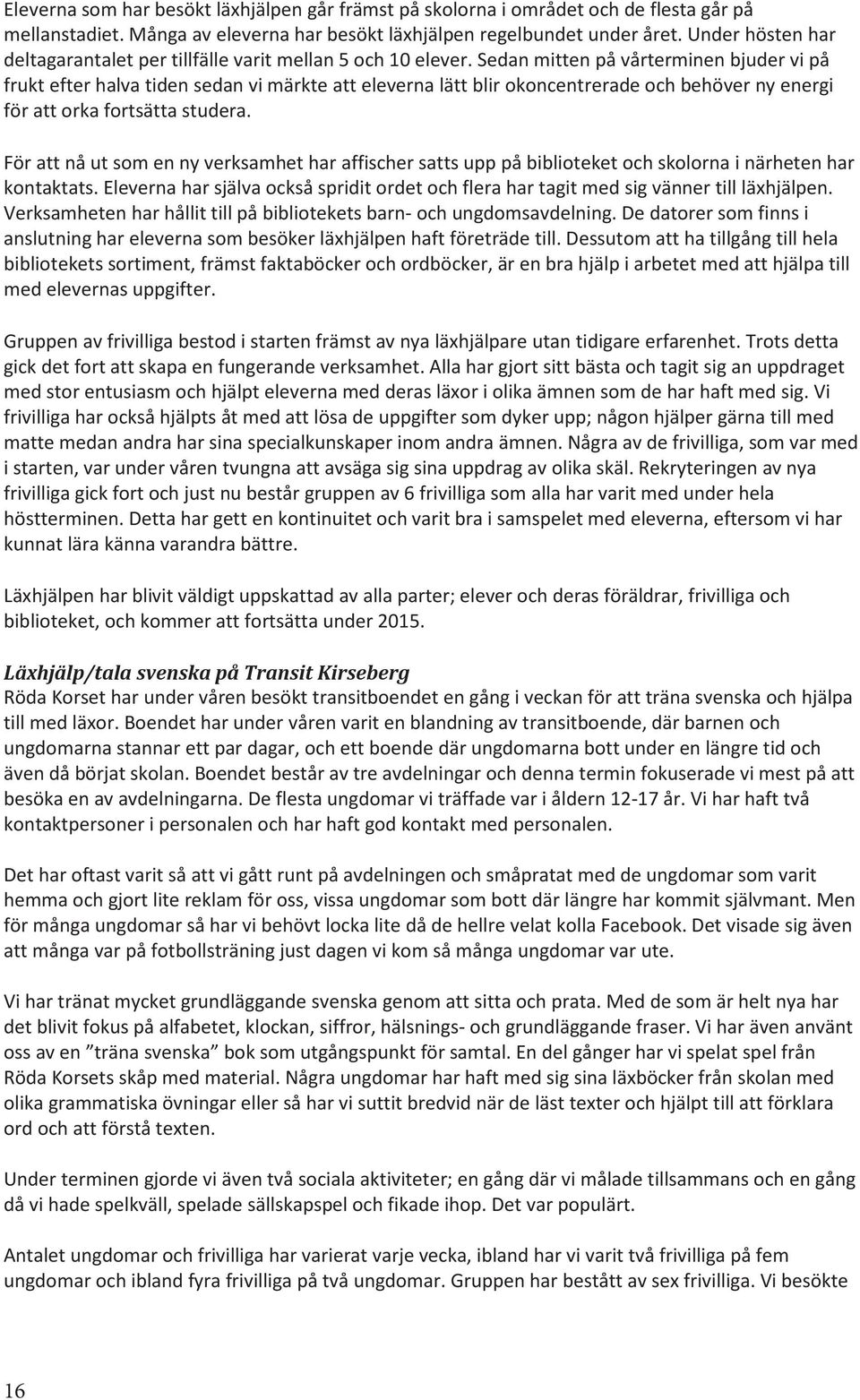 Eleverna som har besökt läxhjälpen går främst på skolorna i området och de flesta går på mellanstadiet. Många av eleverna har besökt läxhjälpen regelbundet under året. Under hösten har deltagarantalet per tillfälle varit mellan 5 och 10 elever. Sedan mitten på vårterminen bjuder vi på frukt efter halva tiden sedan vi märkte att eleverna lätt blir okoncentrerade och behöver ny energi för att orka fortsätta studera.

För att nå ut som en ny verksamhet har affischer satts upp på biblioteket och skolorna i närheten har kontaktats. Eleverna har själva också spridit ordet och flera har tagit med sig vänner till läxhjälpen. Verksamheten har hållit till på bibliotekets barn- och ungdomsavdelning. De datorer som finns i anslutning har eleverna som besöker läxhjälpen haft företräde till. Dessutom att ha tillgång till hela bibliotekets sortiment, främst faktaböcker och ordböcker, är en bra hjälp i arbetet med att hjälpa till med elevernas uppgifter.

Gruppen av frivilliga bestod i starten främst av nya läxhjälpare utan tidigare erfarenhet. Trots detta gick det fort att skapa en fungerande verksamhet. Alla har gjort sitt bästa och tagit sig an uppdraget med stor entusiasm och hjälpt eleverna med deras läxor i olika ämnen som de har haft med sig. Vi frivilliga har också hjälpts åt med att lösa de uppgifter som dyker upp; någon hjälper gärna till med matte medan andra har sina specialkunskaper inom andra ämnen. Några av de frivilliga, som var med i starten, var under våren tvungna att avsäga sig sina uppdrag av olika skäl. Rekryteringen av nya frivilliga gick fort och just nu består gruppen av 6 frivilliga som alla har varit med under hela höstterminen. Detta har gett en kontinuitet och varit bra i samspelet med eleverna, eftersom vi har kunnat lära känna varandra bättre.

Läxhjälpen har blivit väldigt uppskattad av alla parter; elever och deras föräldrar, frivilliga och biblioteket, och kommer att fortsätta under 2015.

Läxhjälp/tala svenska på Transit Kirseberg
Röda Korset har under våren besökt transitboendet en gång i veckan för att träna svenska och hjälpa till med läxor. Boendet har under våren varit en blandning av transitboende, där barnen och ungdomarna stannar ett par dagar, och ett boende där ungdomarna bott under en längre tid och även då börjat skolan. Boendet består av tre avdelningar och denna termin fokuserade vi mest på att besöka en av avdelningarna. De flesta ungdomar vi träffade var i åldern 12-17 år. Vi har haft två kontaktpersoner i personalen och har haft god kontakt med personalen.

Det har oftast varit så att vi gått runt på avdelningen och småpratat med de ungdomar som varit hemma och gjort lite reklam för oss, vissa ungdomar som bott där längre har kommit självmant. Men för många ungdomar så har vi behövt locka lite då de hellre velat kolla Facebook. Det visade sig även att många var på fotbollsträning just dagen vi kom så många ungdomar var ute.

Vi har tränat mycket grundläggande svenska genom att sitta och prata. Med de som är helt nya har det blivit fokus på alfabetet, klockan, siffror, hälsnings- och grundläggande fraser. Vi har även använt oss av en ”träna svenska” bok som utgångspunkt för samtal. En del gånger har vi spelat spel från Röda Korsets skåp med material. Några ungdomar har haft med sig sina läxböcker från skolan med olika grammatiska övningar eller så har vi suttit bredvid när de läst texter och hjälpt till att förklara ord och att förstå texten.

Under terminen gjorde vi även två sociala aktiviteter; en gång där vi målade tillsammans och en gång då vi hade spelkväll, spelade sällskapspel och fikade ihop. Det var populärt.

Antalet ungdomar och frivilliga har varierat varje vecka, ibland har vi varit två frivilliga på fem ungdomar och ibland fyra frivilliga på två ungdomar. Gruppen har bestått av sex frivilliga. Vi besökte

16